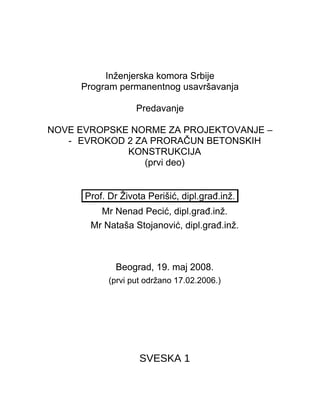 Inženjerska komora Srbije
Program permanentnog usavršavanja

Predavanje

NOVE EVROPSKE NORME ZA PROJEKTOVANJE –
- EVROKOD 2 ZA PRORAČUN BETONSKIH KONSTRUKCIJA
(prvi deo)

Prof. Dr Života Perišić, dipl.građ.inž.
Mr Nenad Pecić, dipl.građ.inž.
Mr Nataša Stojanović, dipl.građ.inž.

Beograd, 19. maj 2008.
(prvi put održano 17.02.2006.)

SVESKA 1